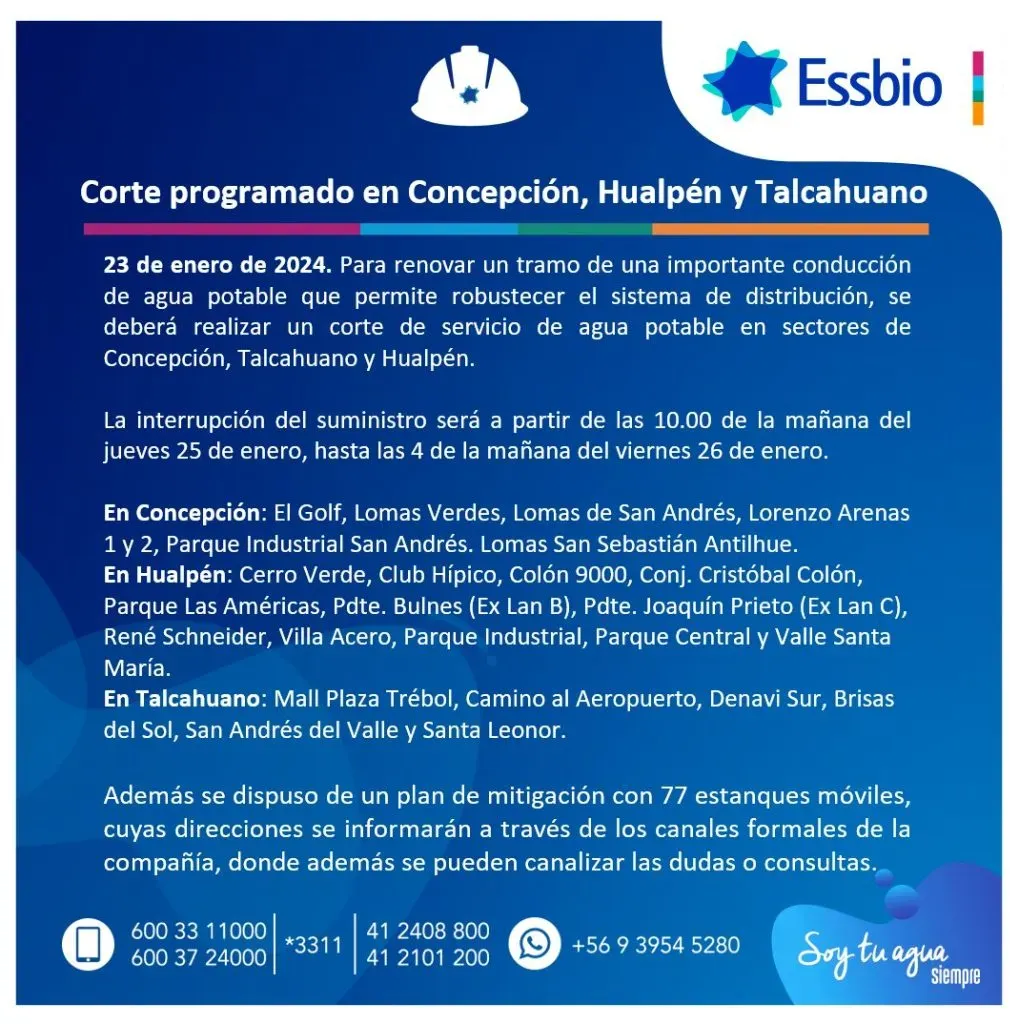 Essbio

Corte programado en Concepción, Hualpén y Talcahuano

23 de enero de 2024. Para renovar un tramo de una importante conducción de agua potable que permite robustecer el sistema de distribución, se deberá realizar un corte de servicio de agua potable en sectores de Concepción, Talcahuano y Hualpén.

La interrupción del suministro será a partir de las 10.00 de la mañana del jueves 25 de enero, hasta las 4 de la mañana del viernes 26 de enero.

En Concepción: El Golf, Lomas Verdes, Lomas de San Andrés, Lorenzo Arenas 1 y 2, Parque Industrial San Andrés. Lomas San Sebastián Antilhue.
En Hualpén: Cerro Verde, Club Hípico, Colón 9000, Conj. Cristóbal Colón, Parque Las Américas, Pdte. Bulnes (Ex Lan B), Pdte. Joaquín Prieto (Ex Lan C), René Schneider, Villa Acero, Parque Industrial, Parque Central y Valle Santa María.
En Talcahuano: Mall Plaza Trébol, Camino al Aeropuerto, Denavi Sur, Brisas del Sol, San Andrés del Valle y Santa Leonor.

Además se dispuso de un plan de mitigación con 77 estanques móviles, cuyas direcciones se informarán a través de los canales formales de la compañía, donde además se pueden canalizar las dudas o consultas.

600 33 11000
600 37 24000
*3311
41 2408 800
41 2101 200
+56 9 3954 5280
Soy tu agua Siempre